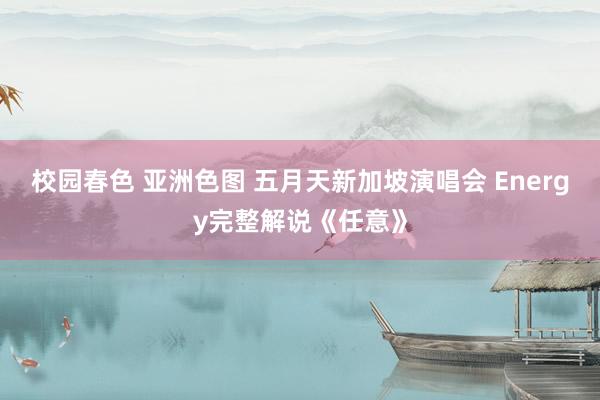 校园春色 亚洲色图 五月天新加坡演唱会 Energy完整解说《任意》